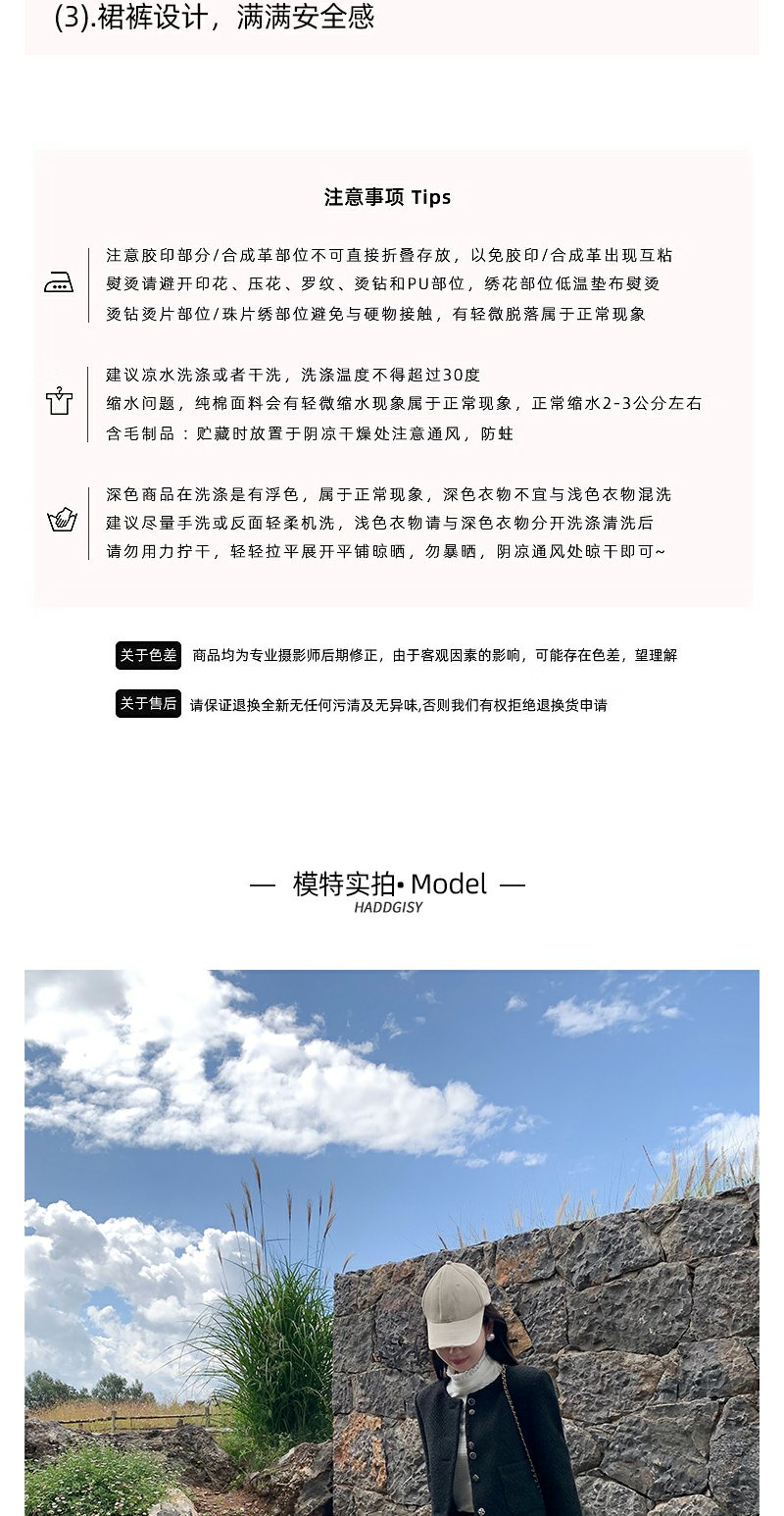 (3).裙裤设计，满满安全感

注意事项 Tips

注意胶印部分/合成革部位不可直接折叠存放，以免胶印/合成革出现互粘
熨烫请避开印花、压花、罗纹、烫钻和PU部位，绣花部位低温垫布熨烫
烫钻烫片部位/珠片绣部位避免与硬物接触，有轻微脱落属于正常现象

建议凉水洗涤或者干洗，洗涤温度不得超过30度
缩水问题，纯棉面料会有轻微缩水现象属于正常现象，正常缩水2-3公分左右
含毛制品：贮藏时放置于阴凉干燥处注意通风，防蛀

深色商品在洗涤是有浮色，属于正常现象，深色衣物不宜与浅色衣物混洗
建议尽量手洗或反面轻柔机洗，浅色衣物请与深色衣物分开洗涤清洗后
请勿用力拧干，轻轻拉平展开平铺晾晒，勿暴晒，阴凉通风处晾干即可~

关于色差 商品均为专业摄影师后期修正，由于客观因素的影响，可能存在色差，望理解

关于售后 请保证退换全新无任何污渍及无异味,否则我们有权拒绝退换货申请

— 模特实拍• Model —
HADDGISY